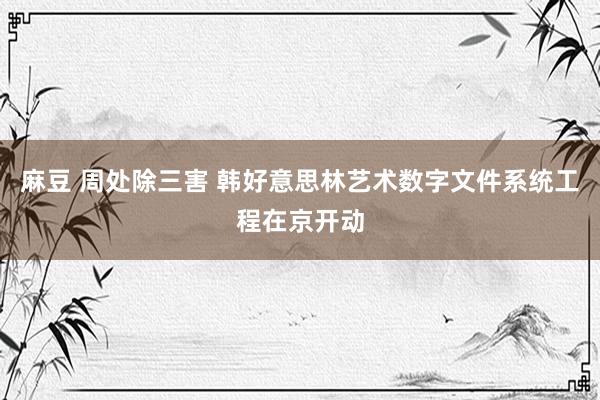 麻豆 周处除三害 韩好意思林艺术数字文件系统工程在京开动